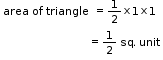 area of triangle $= \frac{1}{2} \times 1 \times 1$

$= \frac{1}{2}$ sq. unit